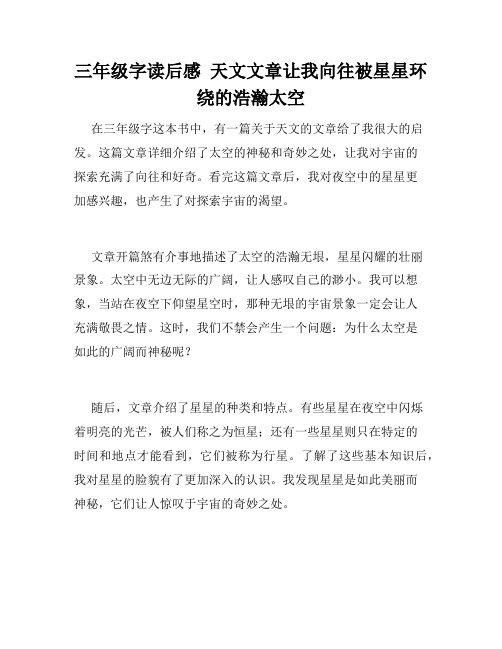 三年级字读后感 天文文章让我向往被星星环绕的浩瀚太空

在三年级字这本书中，有一篇关于天文的文章给了我很大的启发。这篇文章详细介绍了太空的神秘和奇妙之处，让我对宇宙的探索充满了向往和好奇。看完这篇文章后，我对夜空中的星星更加感兴趣，也产生了对探索宇宙的渴望。

文章开篇煞有介事地描述了太空的浩瀚无垠，星星闪耀的壮丽景象。太空中无边无际的广阔，让人感叹自己的渺小。我可以想象，当站在夜空下仰望星空时，那种无垠的宇宙景象一定会让人充满敬畏之情。这时，我们不禁会产生一个问题：为什么太空是如此的广阔而神秘呢？

随后，文章介绍了星星的种类和特点。有些星星在夜空中闪烁着明亮的光芒，被人们称之为恒星；还有一些星星则只在特定的时间和地点才能看到，它们被称为行星。了解了这些基本知识后，我对星星的脸貌有了更加深入的认识。我发现星星是如此美丽而神秘，它们让人惊叹于宇宙的奇妙之处。